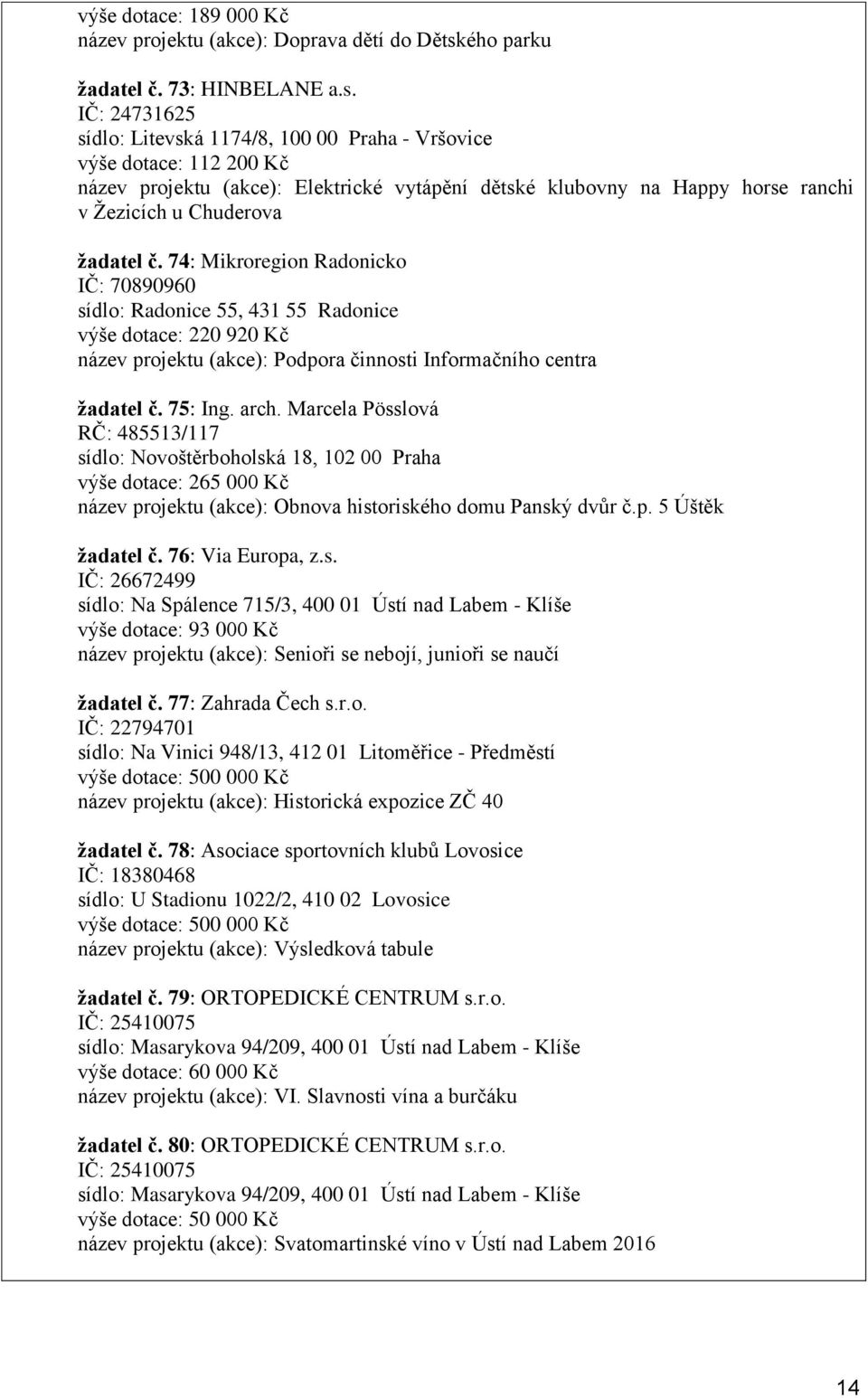 výše dotace: 189 000 Kč
název projektu (akce): Doprava dětí do Dětského parku

žadatel č. 73: HINBELANE a.s.
IČ: 24731625
sídlo: Litevská 1174/8, 100 00 Praha - Vršovice
výše dotace: 112 200 Kč
název projektu (akce): Elektrické vytápění dětské klubovny na Happy horse ranchi v Žezicích u Chuderova

žadatel č. 74: Mikroregion Radonicko
IČ: 70890960
sídlo: Radonice 55, 431 55 Radonice
výše dotace: 220 920 Kč
název projektu (akce): Podpora činnosti Informačního centra

žadatel č. 75: Ing. arch. Marcela Pösslová
RČ: 485513/117
sídlo: Novoštěrboholská 18, 102 00 Praha
výše dotace: 265 000 Kč
název projektu (akce): Obnova historiského domu Panský dvůr č.p. 5 Úštěk

žadatel č. 76: Via Europa, z.s.
IČ: 26672499
sídlo: Na Spálence 715/3, 400 01 Ústí nad Labem - Klíše
výše dotace: 93 000 Kč
název projektu (akce): Senioři se nebojí, junioři se naučí

žadatel č. 77: Zahrada Čech s.r.o.
IČ: 22794701
sídlo: Na Vinici 948/13, 412 01 Litoměřice - Předměstí
výše dotace: 500 000 Kč
název projektu (akce): Historická expozice ZČ 40

žadatel č. 78: Asociace sportovních klubů Lovosice
IČ: 18380468
sídlo: U Stadionu 1022/2, 410 02 Lovosice
výše dotace: 500 000 Kč
název projektu (akce): Výsledková tabule

žadatel č. 79: ORTOPEDICKÉ CENTRUM s.r.o.
IČ: 25410075
sídlo: Masarykova 94/209, 400 01 Ústí nad Labem - Klíše
výše dotace: 60 000 Kč
název projektu (akce): VI. Slavnosti vína a burčáku

žadatel č. 80: ORTOPEDICKÉ CENTRUM s.r.o.
IČ: 25410075
sídlo: Masarykova 94/209, 400 01 Ústí nad Labem - Klíše
výše dotace: 50 000 Kč
název projektu (akce): Svatomartinské víno v Ústí nad Labem 2016

14